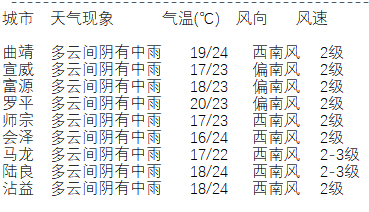 | 城市 | 天气现象 | 气温(℃) | 风向 | 风速 |
|---|---|---|---|---|
| 曲靖 | 多云间阴有中雨 | 19/24 | 西南风 | 2级 |
| 宣威 | 多云间阴有中雨 | 17/23 | 偏南风 | 2级 |
| 富源 | 多云间阴有中雨 | 18/23 | 偏南风 | 2级 |
| 罗平 | 多云间阴有中雨 | 20/23 | 偏南风 | 2级 |
| 师宗 | 多云间阴有中雨 | 17/23 | 西南风 | 2级 |
| 会泽 | 多云间阴有中雨 | 16/24 | 西南风 | 2级 |
| 马龙 | 多云间阴有中雨 | 17/22 | 西南风 | 2-3级 |
| 陆良 | 多云间阴有中雨 | 18/24 | 西南风 | 2-3级 |
| 沾益 | 多云间阴有中雨 | 18/24 | 西南风 | 2级 |